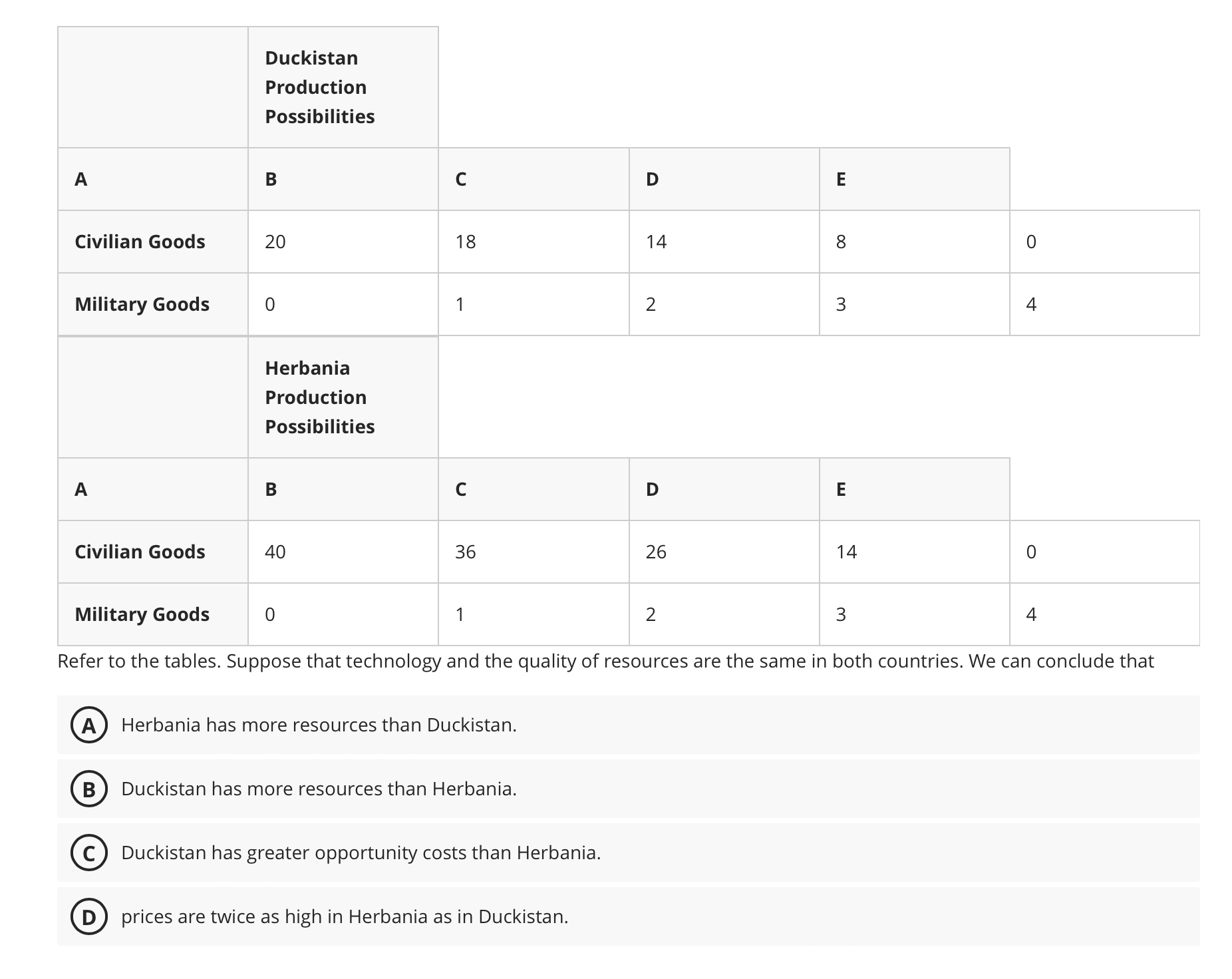 |  | Duckistan Production Possibilities |  |  |  |  |
|---|---|---|---|---|---|
| A | B | C | D | E |  |
| Civilian Goods | 20 | 18 | 14 | 8 | 0 |
| Military Goods | 0 | 1 | 2 | 3 | 4 |

|  | Herbania Production Possibilities |  |  |  |  |
|---|---|---|---|---|---|
| A | B | C | D | E |  |
| Civilian Goods | 40 | 36 | 26 | 14 | 0 |
| Military Goods | 0 | 1 | 2 | 3 | 4 |

Refer to the tables. Suppose that technology and the quality of resources are the same in both countries. We can conclude that

A Herbania has more resources than Duckistan.

B Duckistan has more resources than Herbania.

C Duckistan has greater opportunity costs than Herbania.

D prices are twice as high in Herbania as in Duckistan.